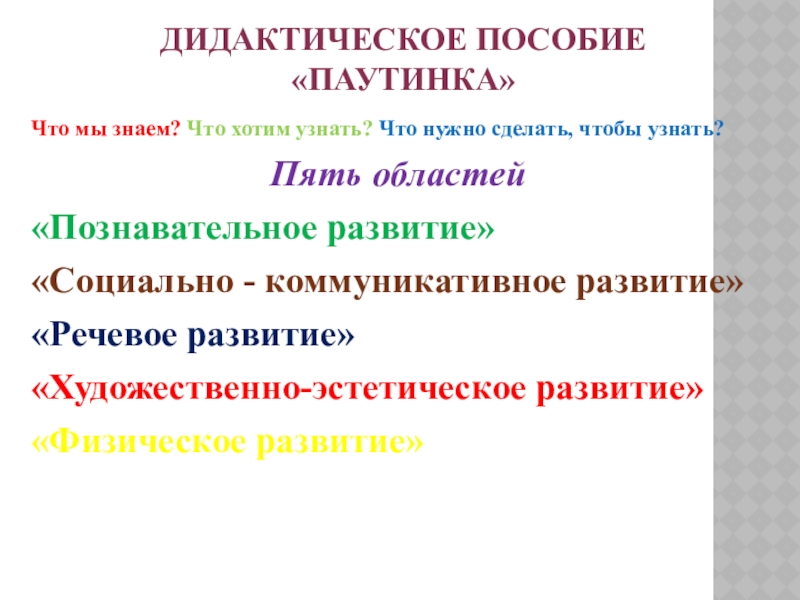 ДИДАКТИЧЕСКОЕ ПОСОБИЕ «ПАУТИНКА»

Что мы знаем? Что хотим узнать? Что нужно сделать, чтобы узнать?

Пять областей

«Познавательное развитие»

«Социально - коммуникативное развитие»

«Речевое развитие»

«Художественно-эстетическое развитие»

«Физическое развитие»